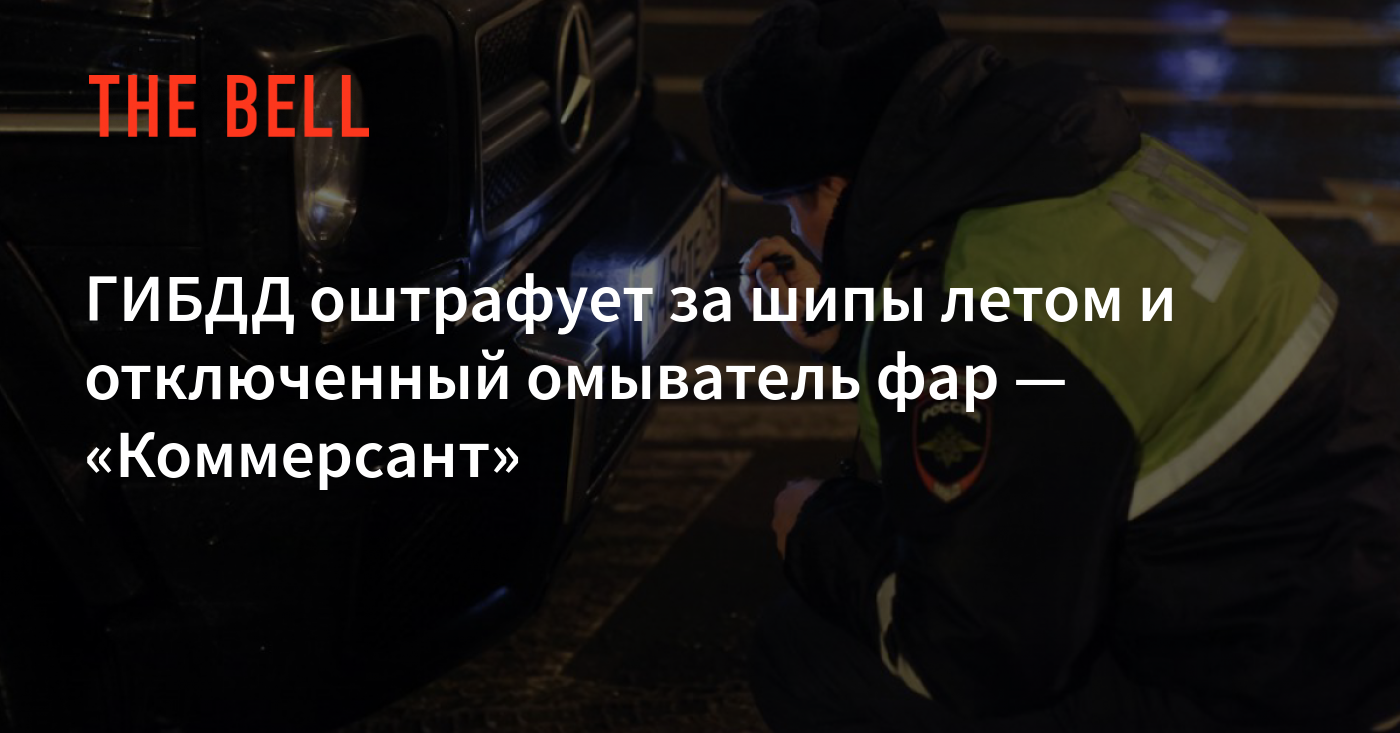 THE BELL

ГИБДД оштрафует за шипы летом и отключенный омыватель фар — «Коммерсант»